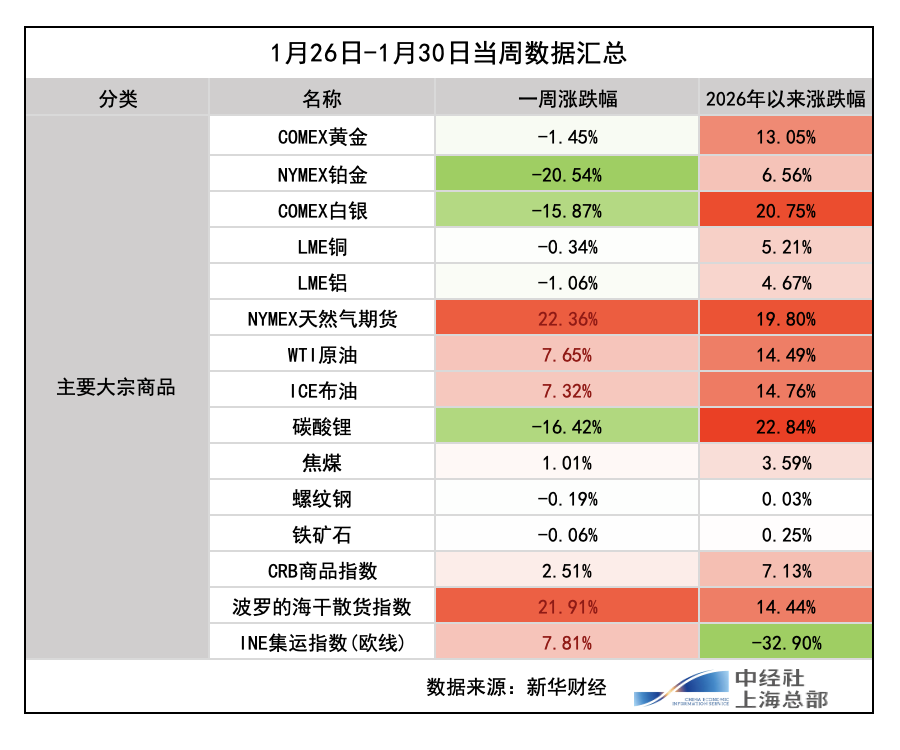 1月26日-1月30日当周数据汇总

| 分类 | 名称 | 一周涨跌幅 | 2026年以来涨跌幅 |
|---|---|---|---|
| 主要大宗商品 | COMEX黄金 | -1.45% | 13.05% |
| | NYMEX铂金 | -20.54% | 6.56% |
| | COMEX白银 | -15.87% | 20.75% |
| | LME铜 | -0.34% | 5.21% |
| | LME铝 | -1.06% | 4.67% |
| | NYMEX天然气期货 | 22.36% | 19.80% |
| | WTI原油 | 7.65% | 14.49% |
| | ICE布油 | 7.32% | 14.76% |
| | 碳酸锂 | -16.42% | 22.84% |
| | 焦煤 | 1.01% | 3.59% |
| | 螺纹钢 | -0.19% | 0.03% |
| | 铁矿石 | -0.06% | 0.25% |
| | CRB商品指数 | 2.51% | 7.13% |
| | 波罗的海干散货指数 | 21.91% | 14.44% |
| | INE集运指数(欧线) | 7.81% | -32.90% |

数据来源：新华财经

CHINA ECONOMIC INFORMATION SERVICE 中经社 上海总部